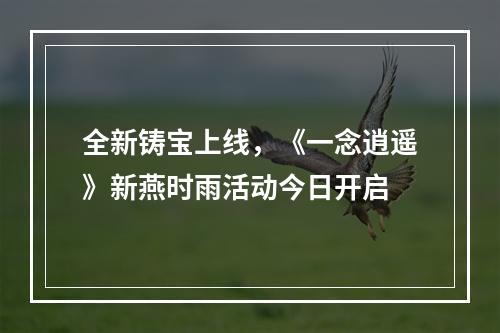 全新铸宝上线，《一念逍遥》新燕时雨活动今日开启